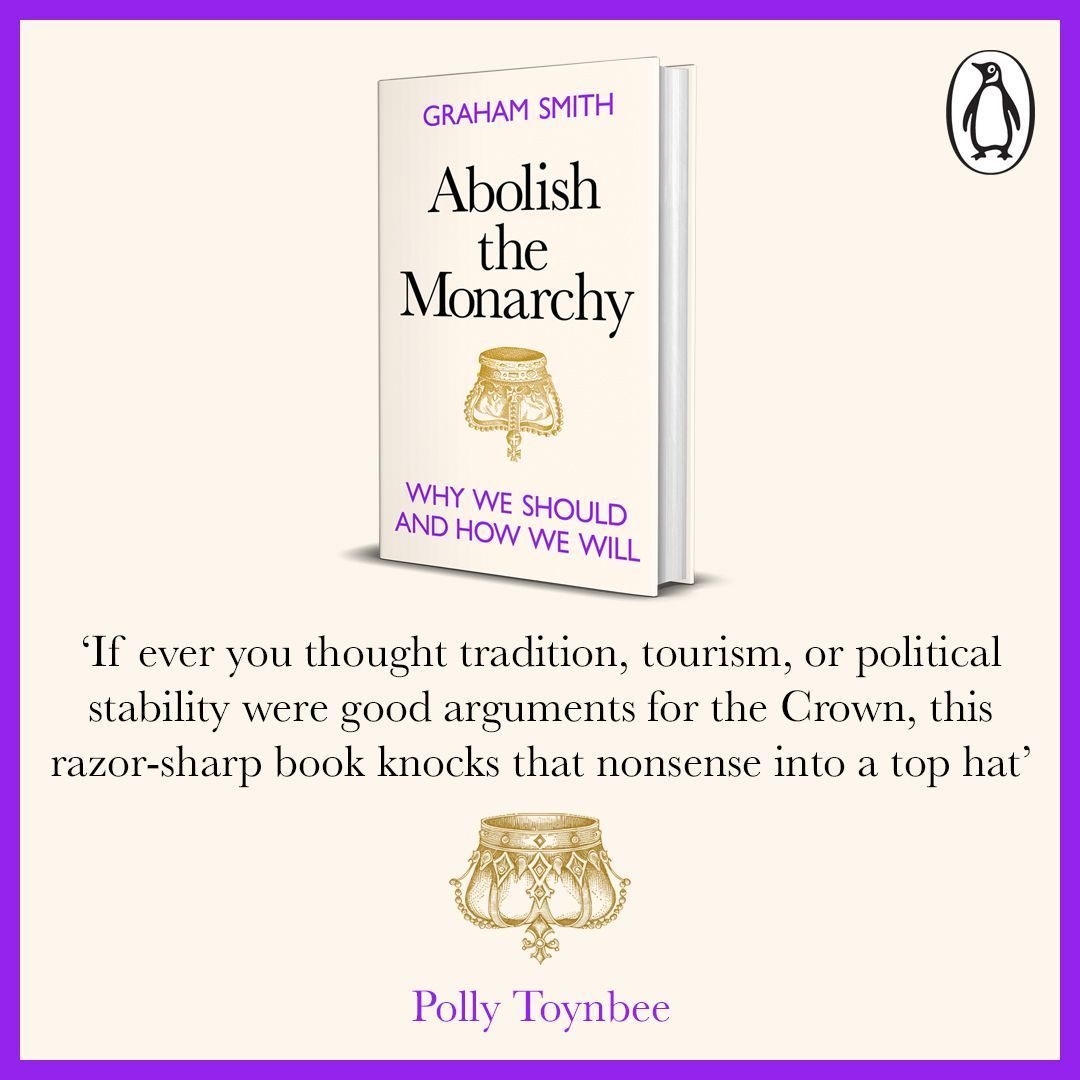 GRAHAM SMITH

Abolish the Monarchy

WHY WE SHOULD AND HOW WE WILL

‘If ever you thought tradition, tourism, or political stability were good arguments for the Crown, this razor-sharp book knocks that nonsense into a top hat’

Polly Toynbee